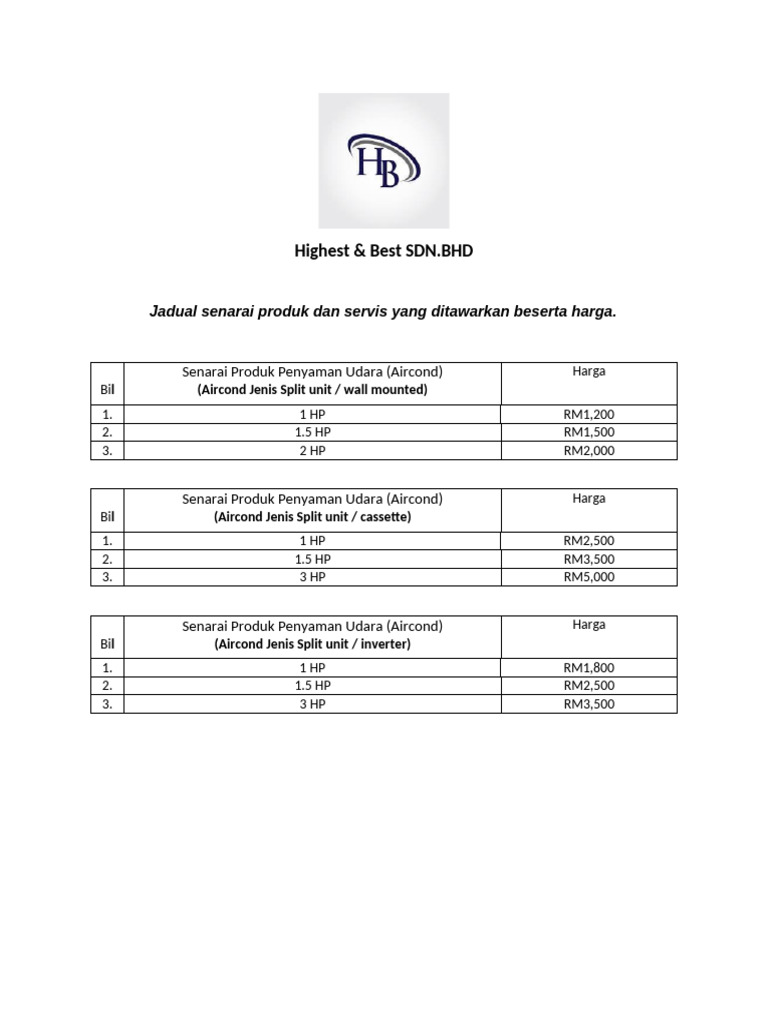 HB

Highest & Best SDN.BHD

Jadual senarai produk dan servis yang ditawarkan beserta harga.

| Bil | Senarai Produk Penyaman Udara (Aircond) (Aircond Jenis Split unit / wall mounted) | Harga |
|---|---|---|
| 1. | 1 HP | RM1,200 |
| 2. | 1.5 HP | RM1,500 |
| 3. | 2 HP | RM2,000 |

| Bil | Senarai Produk Penyaman Udara (Aircond) (Aircond Jenis Split unit / cassette) | Harga |
|---|---|---|
| 1. | 1 HP | RM2,500 |
| 2. | 1.5 HP | RM3,500 |
| 3. | 3 HP | RM5,000 |

| Bil | Senarai Produk Penyaman Udara (Aircond) (Aircond Jenis Split unit / inverter) | Harga |
|---|---|---|
| 1. | 1 HP | RM1,800 |
| 2. | 1.5 HP | RM2,500 |
| 3. | 3 HP | RM3,500 |